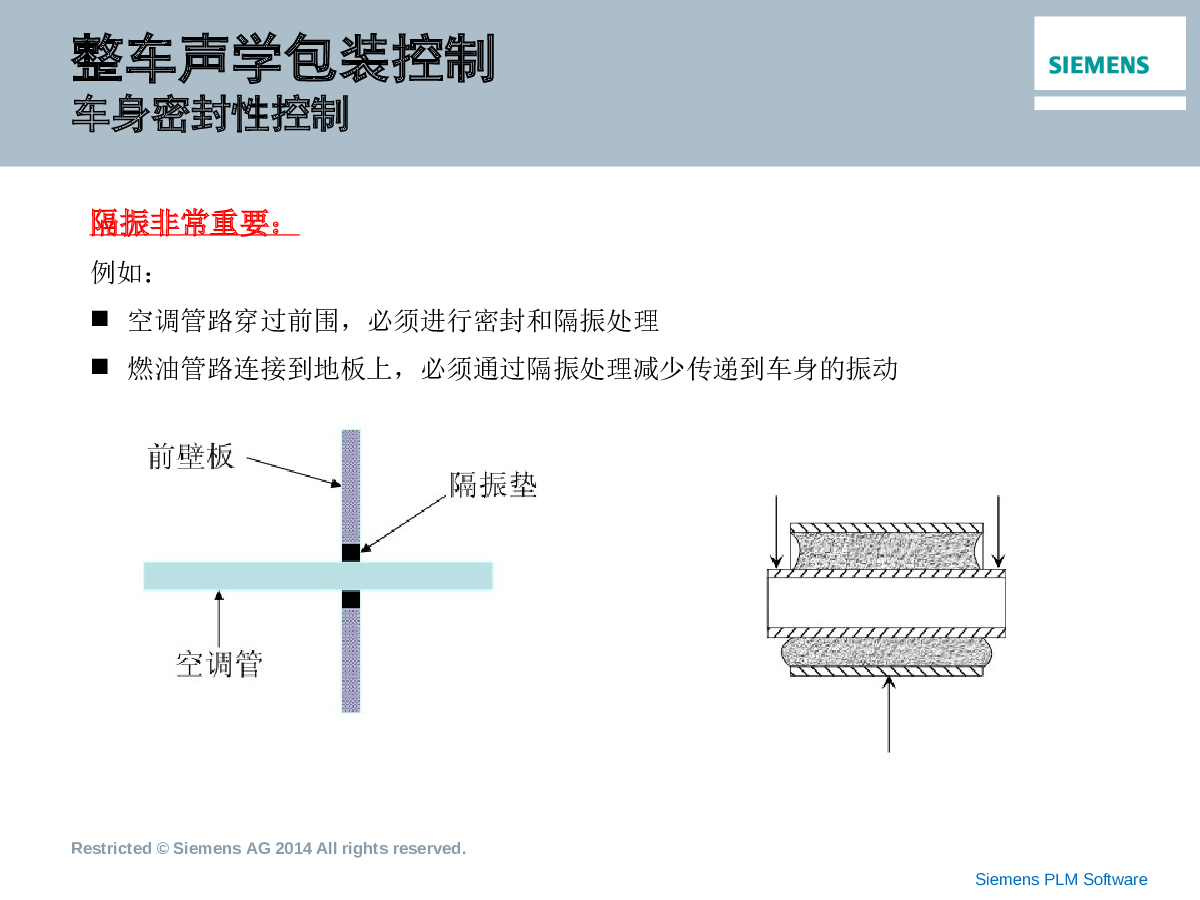 整车声学包装控制
车身密封性控制

SIEMENS

隔振非常重要：

例如：

■ 空调管路穿过前围，必须进行密封和隔振处理

■ 燃油管路连接到地板上，必须通过隔振处理减少传递到车身的振动

前壁板

隔振垫

空调管

Restricted © Siemens AG 2014 All rights reserved.

Siemens PLM Software